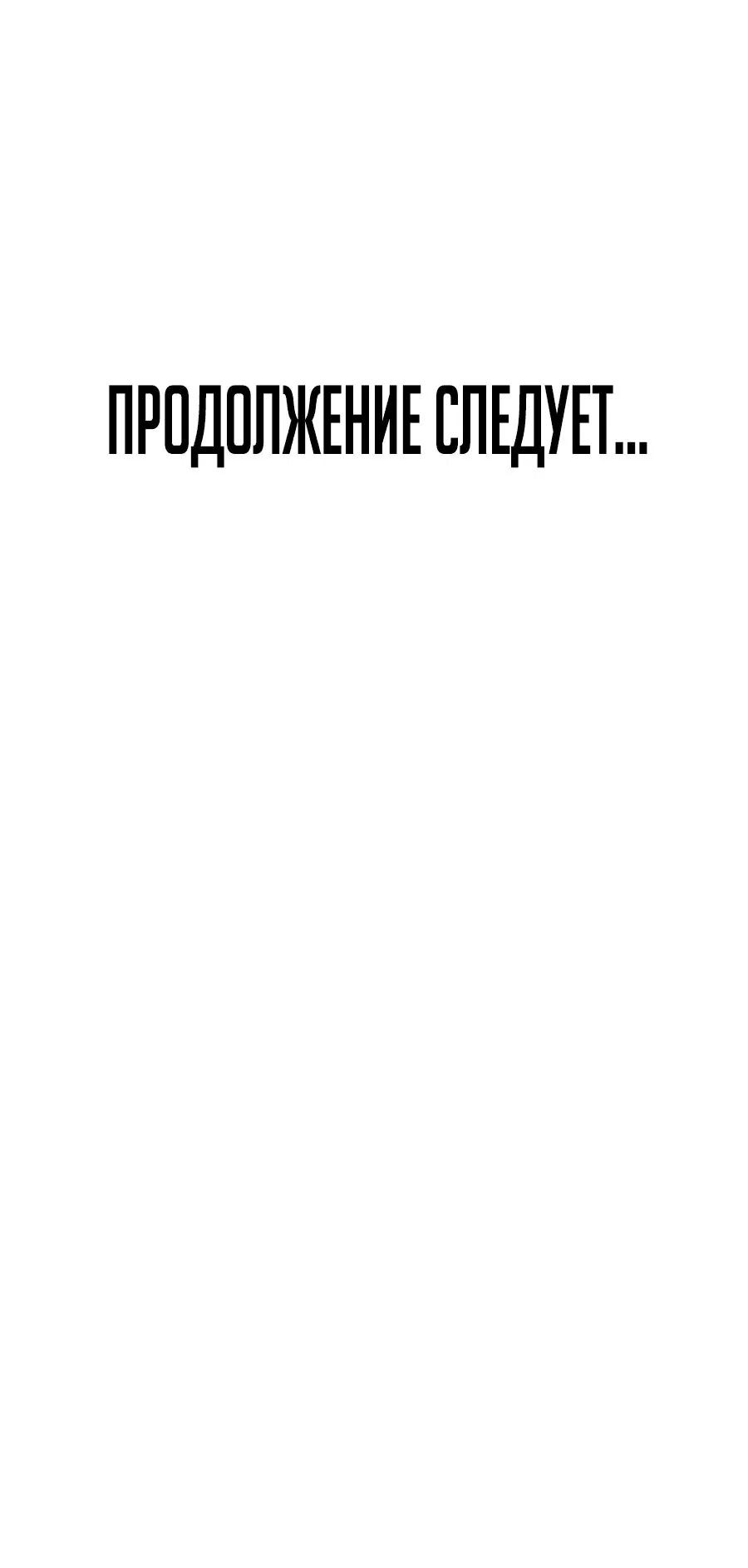 ПРОДОЛЖЕНИЕ СЛЕДУЕТ...